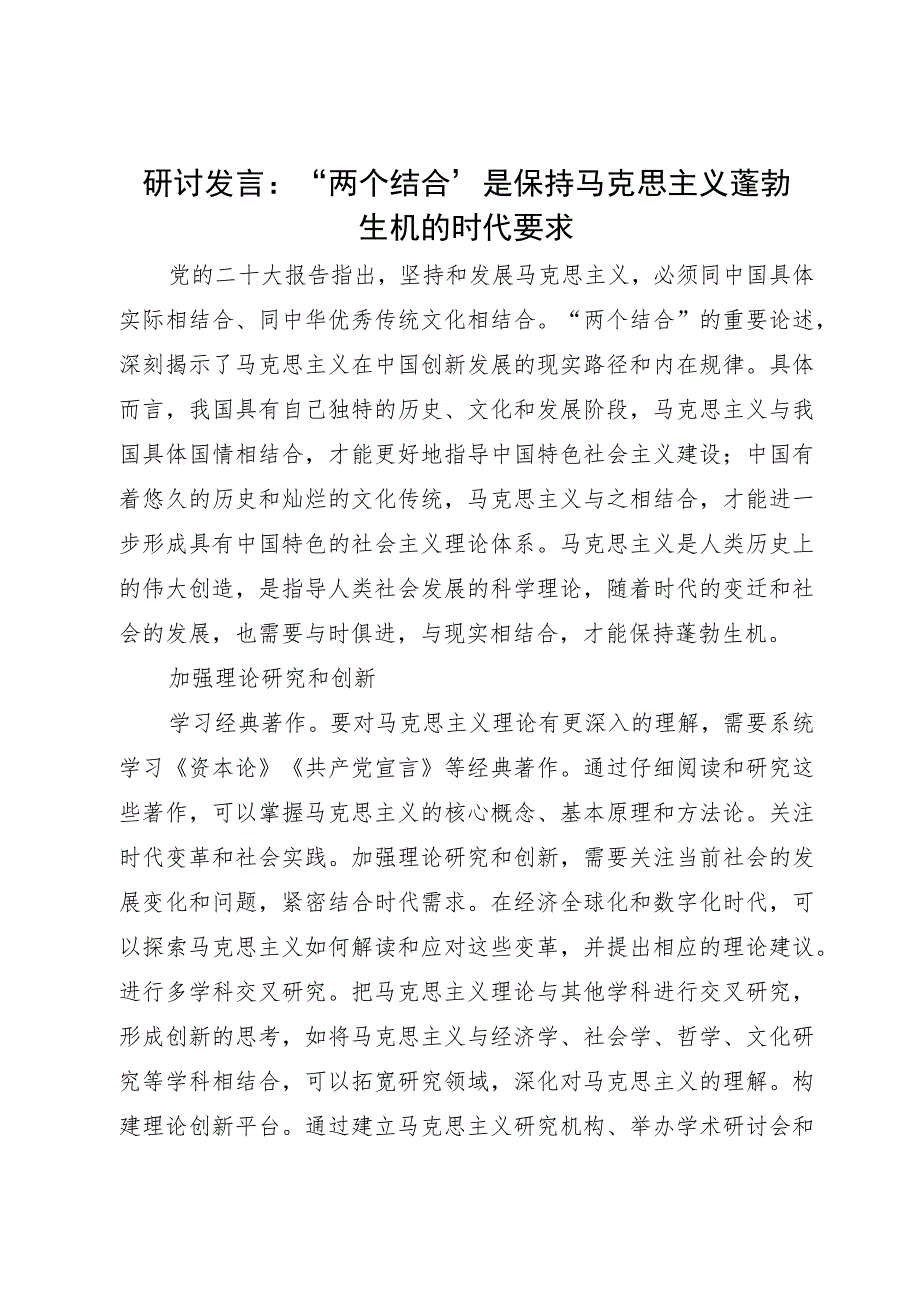 研讨发言：“两个结合’是保持马克思主义蓬勃生机的时代要求

党的二十大报告指出，坚持和发展马克思主义，必须同中国具体实际相结合、同中华优秀传统文化相结合。“两个结合”的重要论述，深刻揭示了马克思主义在中国创新发展的现实路径和内在规律。具体而言，我国具有自己独特的历史、文化和发展阶段，马克思主义与我国具体国情相结合，才能更好地指导中国特色社会主义建设；中国有着悠久的历史和灿烂的文化传统，马克思主义与之相结合，才能进一步形成具有中国特色的社会主义理论体系。马克思主义是人类历史上的伟大创造，是指导人类社会发展的科学理论，随着时代的变迁和社会的发展，也需要与时俱进，与现实相结合，才能保持蓬勃生机。

加强理论研究和创新

学习经典著作。要对马克思主义理论有更深入的理解，需要系统学习《资本论》《共产党宣言》等经典著作。通过仔细阅读和研究这些著作，可以掌握马克思主义的核心概念、基本原理和方法论。关注时代变革和社会实践。加强理论研究和创新，需要关注当前社会的发展变化和问题，紧密结合时代需求。在经济全球化和数字化时代，可以探索马克思主义如何解读和应对这些变革，并提出相应的理论建议。进行多学科交叉研究。把马克思主义理论与其他学科进行交叉研究，形成创新的思考，如将马克思主义与经济学、社会学、哲学、文化研究等学科相结合，可以拓宽研究领域，深化对马克思主义的理解。构建理论创新平台。通过建立马克思主义研究机构、举办学术研讨会和